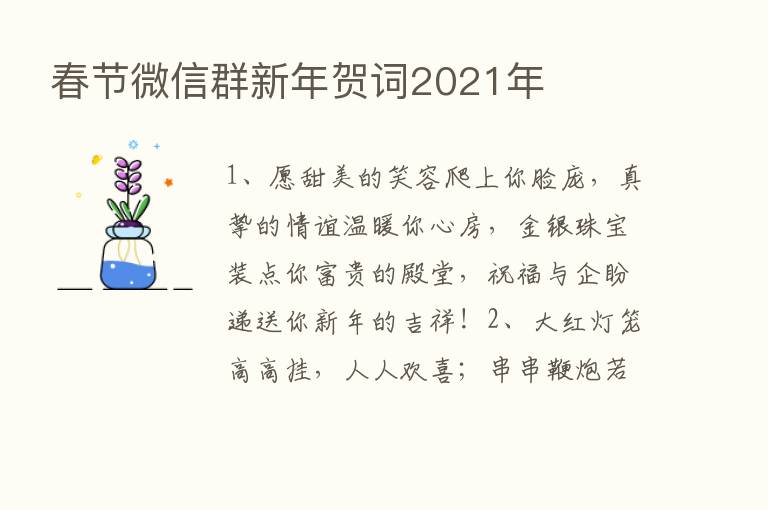 春节微信群新年贺词2021年

1、愿甜美的笑容爬上你脸庞，真挚的情谊温暖你心房，金银珠宝装点你富贵的殿堂，祝福与企盼递送你新年的吉祥！2、大红灯笼高高挂，人人欢喜；串串鞭炮若